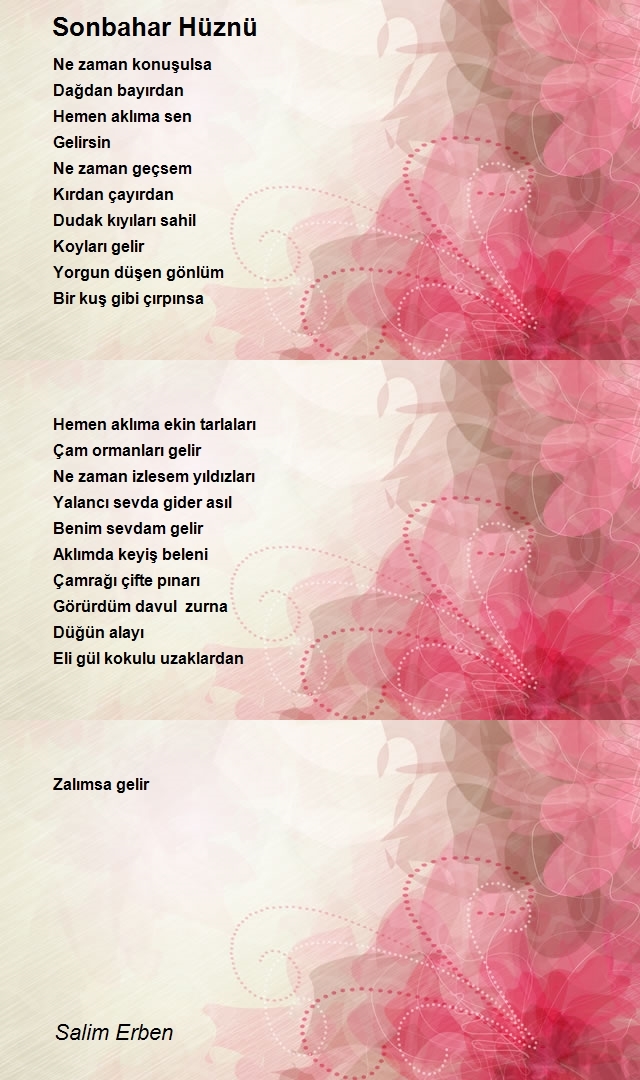 Sonbahar Hüznü

Ne zaman konuşulsa
Dağdan bayırdan
Hemen aklıma sen
Gelirsin
Ne zaman geçsem
Kırdan çayırdan
Dudak kıyıları sahil
Koyları gelir
Yorgun düşen gönlüm
Bir kuş gibi çırpınsa

Hemen aklıma ekin tarlaları
Çam ormanları gelir
Ne zaman izlesem yıldızları
Yalancı sevda gider asıl
Benim sevdam gelir
Aklımda keyiş beleni
Çamrağı çifte pınarı
Görürdüm davul zurna
Düğün alayı
Eli gül kokulu uzaklardan

Zalımsa gelir

Salim Erben